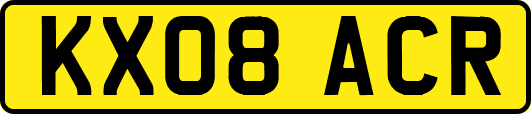 KX08 ACR